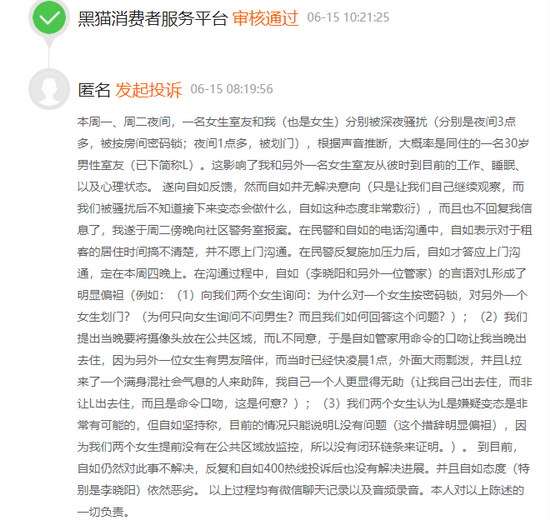 黑猫消费者服务平台 审核通过 06-15 10:21:25

匿名 发起投诉 06-15 08:19:56

本周一、周二夜间，一名女生室友和我（也是女生）分别被深夜骚扰（分别是夜间3点多，被按房间密码锁；夜间1点多，被划门），根据声音推断，大概率是同住的一名30岁男性室友（已下简称L）。这影响了我和另外一名女生室友从彼时到目前的工作、睡眠、以及心理状态。 遂向自如反馈，然而自如并无解决意向（只是让我们自己继续观察，而我们被骚扰后不知道接下来变态会做什么，自如这种态度非常敷衍），而且也不回复我信息了，我遂于周二傍晚向社区警务室报案。在民警和自如的电话沟通中，自如表示对于租客的居住时间搞不清楚，并不愿上门沟通。在民警反复施加压力后，自如才答应上门沟通，定在本周四晚上。在沟通过程中，自如（李晓阳和另外一位管家）的言语对L形成了明显偏袒（例如：（1）向我们两个女生询问：为什么对一个女生按密码锁，对另外一个女生划门？（为何只向女生询问不问男生？而且我们如何回答这个问题？）；（2）我们提出当晚要将摄像头放在公共区域，而L不同意，于是自如管家用命令的口吻让我当晚出去住，因为另外一位女生有男友陪伴，而当时已经快凌晨1点，外面大雨瓢泼，并且L拉来了一个满身混社会气息的人来助阵，我自己一个人更显得无助（让我自己出去住，而非让L出去住，而且是命令口吻，这是何意？）；（3）我们两个女生认为L是嫌疑变态是非常有可能的，但自如坚持称，目前的情况只能说明L没有问题（这个措辞明显偏袒），因为我们两个女生提前没有在公共区域放监控，所以没有闭环链条来证明。）。 到目前，自如仍然对此事不解决，反复和自如400热线投诉后也没有解决进展。并且自如态度（特别是李晓阳）依然恶劣。 以上过程均有微信聊天记录以及音频录音。本人对以上陈述的一切负责。